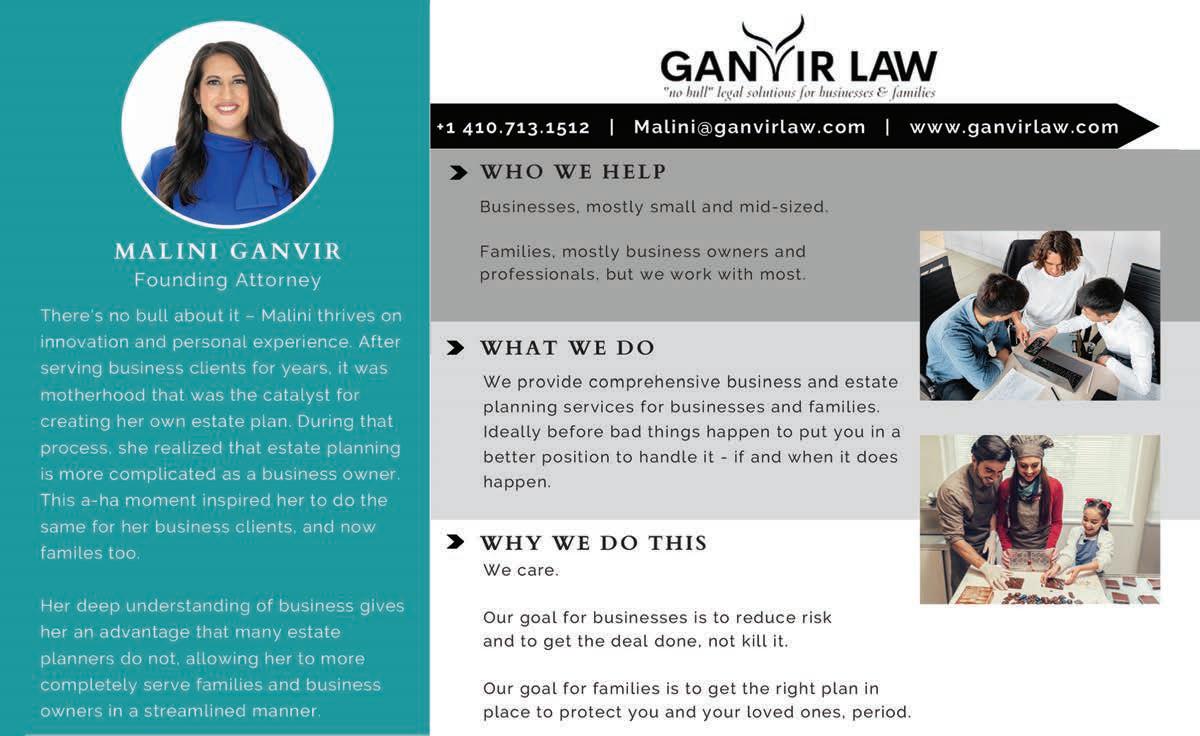 MALINI GANVIR
Founding Attorney

There's no bull about it – Malini thrives on innovation and personal experience. After serving business clients for years, it was motherhood that was the catalyst for creating her own estate plan. During that process, she realized that estate planning is more complicated as a business owner. This a-ha moment inspired her to do the same for her business clients, and now familes too.

Her deep understanding of business gives her an advantage that many estate planners do not, allowing her to more completely serve families and business owners in a streamlined manner.

GANVIR LAW
"no bull" legal solutions for businesses & families

+1 410.713.1512 | Malini@ganvirlaw.com | www.ganvirlaw.com

WHO WE HELP
Businesses, mostly small and mid-sized.

Families, mostly business owners and professionals, but we work with most.

WHAT WE DO
We provide comprehensive business and estate planning services for businesses and families. Ideally before bad things happen to put you in a better position to handle it - if and when it does happen.

WHY WE DO THIS
We care.

Our goal for businesses is to reduce risk and to get the deal done, not kill it.

Our goal for families is to get the right plan in place to protect you and your loved ones, period.